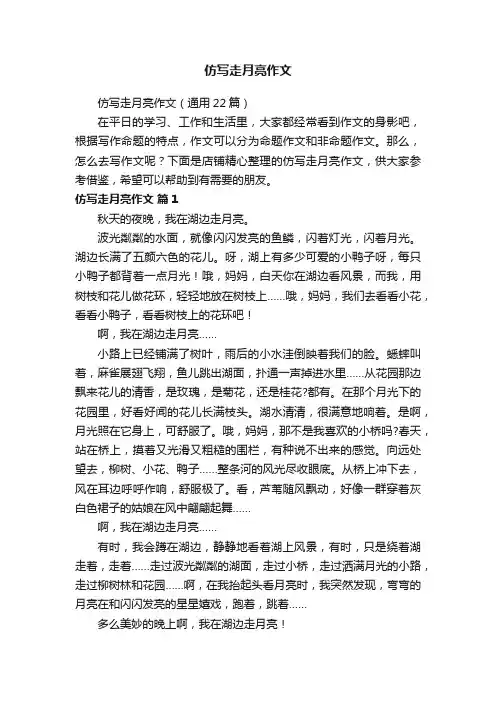 仿写走月亮作文

仿写走月亮作文（通用 22 篇）

在平日的学习、工作和生活里，大家都经常看到作文的身影吧，根据写作命题的特点，作文可以分为命题作文和非命题作文。那么，怎么去写作文呢？下面是店铺精心整理的仿写走月亮作文，供大家参考借鉴，希望可以帮助到有需要的朋友。

仿写走月亮作文 篇 1

秋天的夜晚，我在湖边走月亮。

波光粼粼的水面，就像闪闪发亮的鱼鳞，闪着灯光，闪着月光。湖边长满了五颜六色的花儿。呀，湖上有多少可爱的小鸭子呀，每只小鸭子都背着一点月光！哦，妈妈，白天你在湖边看风景，而我，用树枝和花儿做花环，轻轻地放在树枝上……哦，妈妈，我们去看看小花，看看小鸭子，看看树枝上的花环吧！

啊，我在湖边走月亮……

小路上已经铺满了树叶，雨后的小水洼倒映着我们的脸。蟋蟀叫着，麻雀展翅飞翔，鱼儿跳出湖面，扑通一声掉进水里……从花园那边飘来花儿的清香，是玫瑰，是菊花，还是桂花?都有。在那个月光下的花园里，好看好闻的花儿长满枝头。湖水清清，很满意地响着。是啊，月光照在它身上，可舒服了。哦，妈妈，那不是我喜欢的小桥吗?春天，站在桥上，摸着又光滑又粗糙的围栏，有种说不出来的感觉。向远处望去，柳树、小花、鸭子……整条河的风光尽收眼底。从桥上冲下去，风在耳边呼呼作响，舒服极了。看，芦苇随风飘动，好像一群穿着灰白色裙子的姑娘在风中翩翩起舞……

啊，我在湖边走月亮……

有时，我会蹲在湖边，静静地看着湖上风景，有时，只是绕着湖走着，走着……走过波光粼粼的湖面，走过小桥，走过洒满月光的小路，走过柳树林和花园……啊，在我抬起头看月亮时，我突然发现，弯弯的月亮在和闪闪发亮的星星嬉戏，跑着，跳着……

多么美妙的晚上啊，我在湖边走月亮！